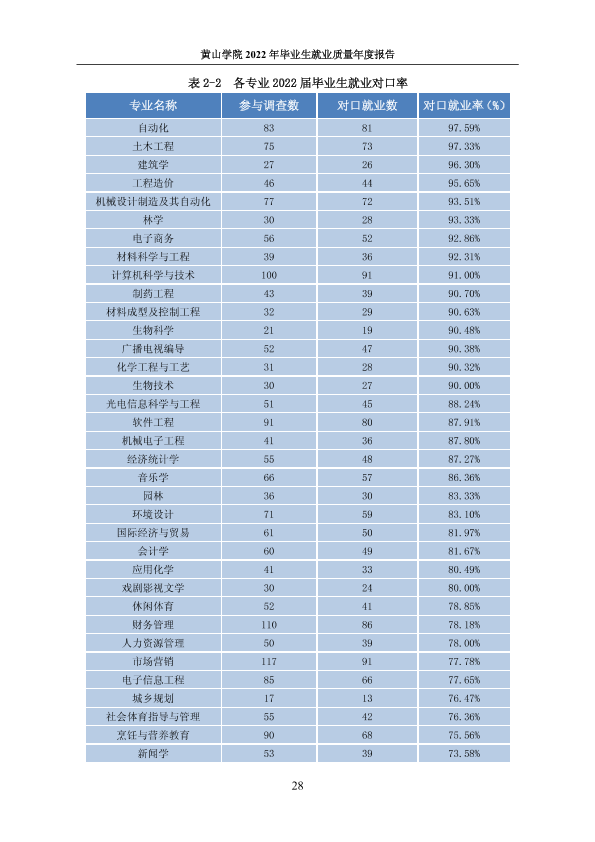 黄山学院2022年毕业生就业质量年度报告

表2-2 各专业2022届毕业生就业对口率

| 专业名称 | 参与调查数 | 对口就业数 | 对口就业率（%） |
|---|---|---|---|
| 自动化 | 83 | 81 | 97.59% |
| 土木工程 | 75 | 73 | 97.33% |
| 建筑学 | 27 | 26 | 96.30% |
| 工程造价 | 46 | 44 | 95.65% |
| 机械设计制造及其自动化 | 77 | 72 | 93.51% |
| 林学 | 30 | 28 | 93.33% |
| 电子商务 | 56 | 52 | 92.86% |
| 材料科学与工程 | 39 | 36 | 92.31% |
| 计算机科学与技术 | 100 | 91 | 91.00% |
| 制药工程 | 43 | 39 | 90.70% |
| 材料成型及控制工程 | 32 | 29 | 90.63% |
| 生物科学 | 21 | 19 | 90.48% |
| 广播电视编导 | 52 | 47 | 90.38% |
| 化学工程与工艺 | 31 | 28 | 90.32% |
| 生物技术 | 30 | 27 | 90.00% |
| 光电信息科学与工程 | 51 | 45 | 88.24% |
| 软件工程 | 91 | 80 | 87.91% |
| 机械电子工程 | 41 | 36 | 87.80% |
| 经济统计学 | 55 | 48 | 87.27% |
| 音乐学 | 66 | 57 | 86.36% |
| 园林 | 36 | 30 | 83.33% |
| 环境设计 | 71 | 59 | 83.10% |
| 国际经济与贸易 | 61 | 50 | 81.97% |
| 会计学 | 60 | 49 | 81.67% |
| 应用化学 | 41 | 33 | 80.49% |
| 戏剧影视文学 | 30 | 24 | 80.00% |
| 休闲体育 | 52 | 41 | 78.85% |
| 财务管理 | 110 | 86 | 78.18% |
| 人力资源管理 | 50 | 39 | 78.00% |
| 市场营销 | 117 | 91 | 77.78% |
| 电子信息工程 | 85 | 66 | 77.65% |
| 城乡规划 | 17 | 13 | 76.47% |
| 社会体育指导与管理 | 55 | 42 | 76.36% |
| 烹饪与营养教育 | 90 | 68 | 75.56% |
| 新闻学 | 53 | 39 | 73.58% |

28